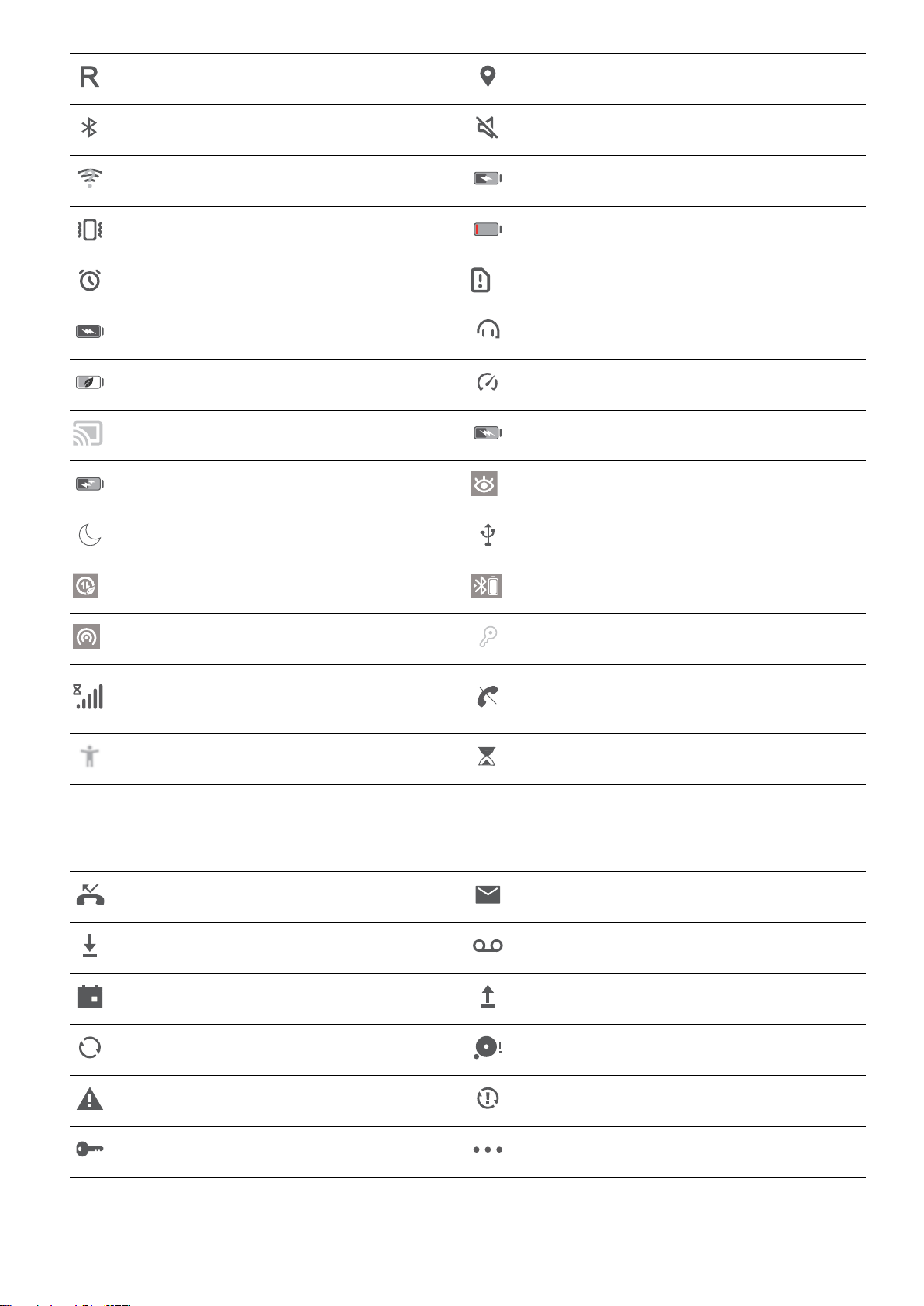 R